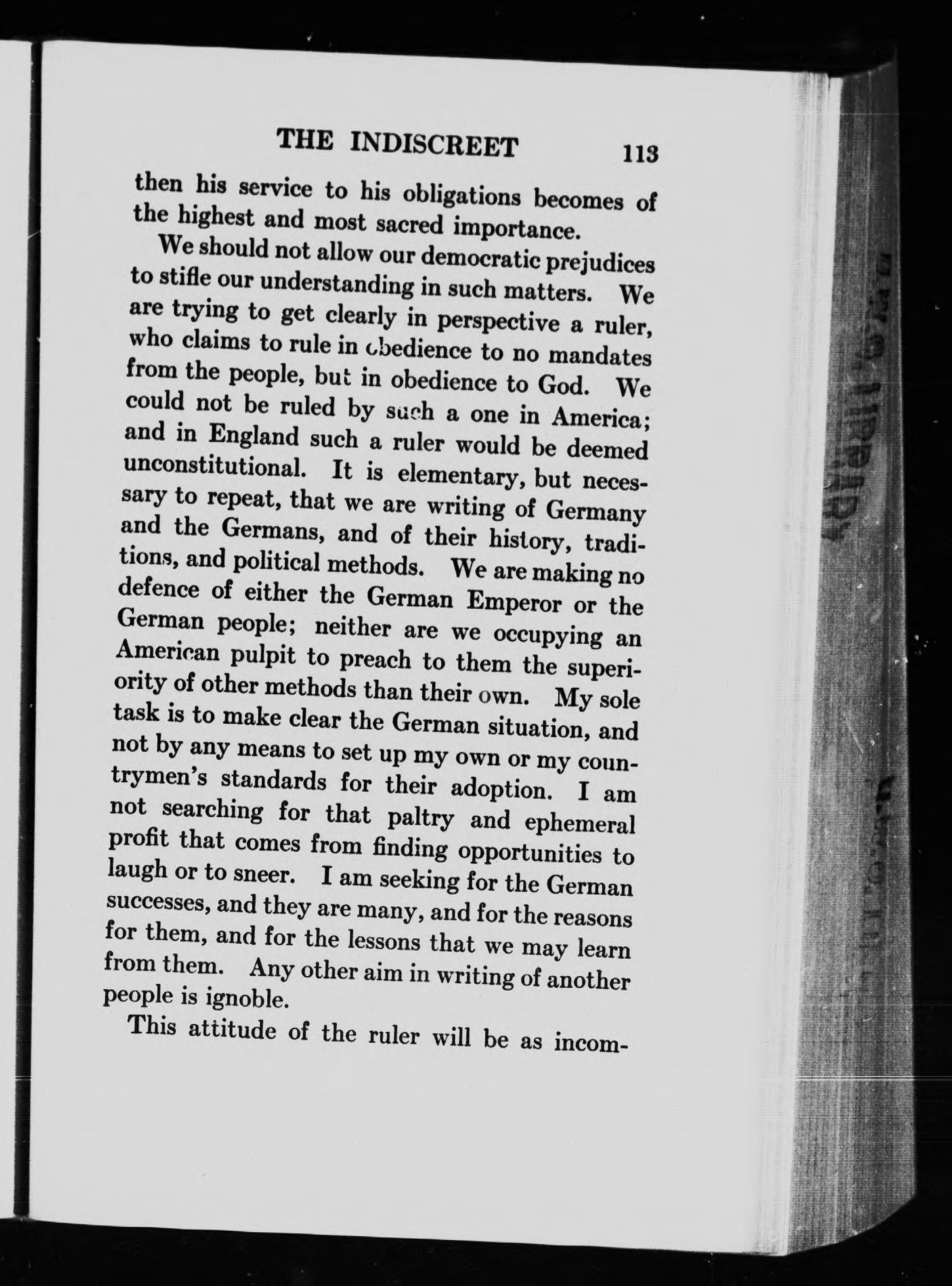 THE INDISCREET 113

then his service to his obligations becomes of the highest and most sacred importance.

We should not allow our democratic prejudices to stifle our understanding in such matters. We are trying to get clearly in perspective a ruler, who claims to rule in obedience to no mandates from the people, but in obedience to God. We could not be ruled by such a one in America; and in England such a ruler would be deemed unconstitutional. It is elementary, but necessary to repeat, that we are writing of Germany and the Germans, and of their history, traditions, and political methods. We are making no defence of either the German Emperor or the German people; neither are we occupying an American pulpit to preach to them the superiority of other methods than their own. My sole task is to make clear the German situation, and not by any means to set up my own or my countrymen's standards for their adoption. I am not searching for that paltry and ephemeral profit that comes from finding opportunities to laugh or to sneer. I am seeking for the German successes, and they are many, and for the reasons for them, and for the lessons that we may learn from them. Any other aim in writing of another people is ignoble.

This attitude of the ruler will be as incom-